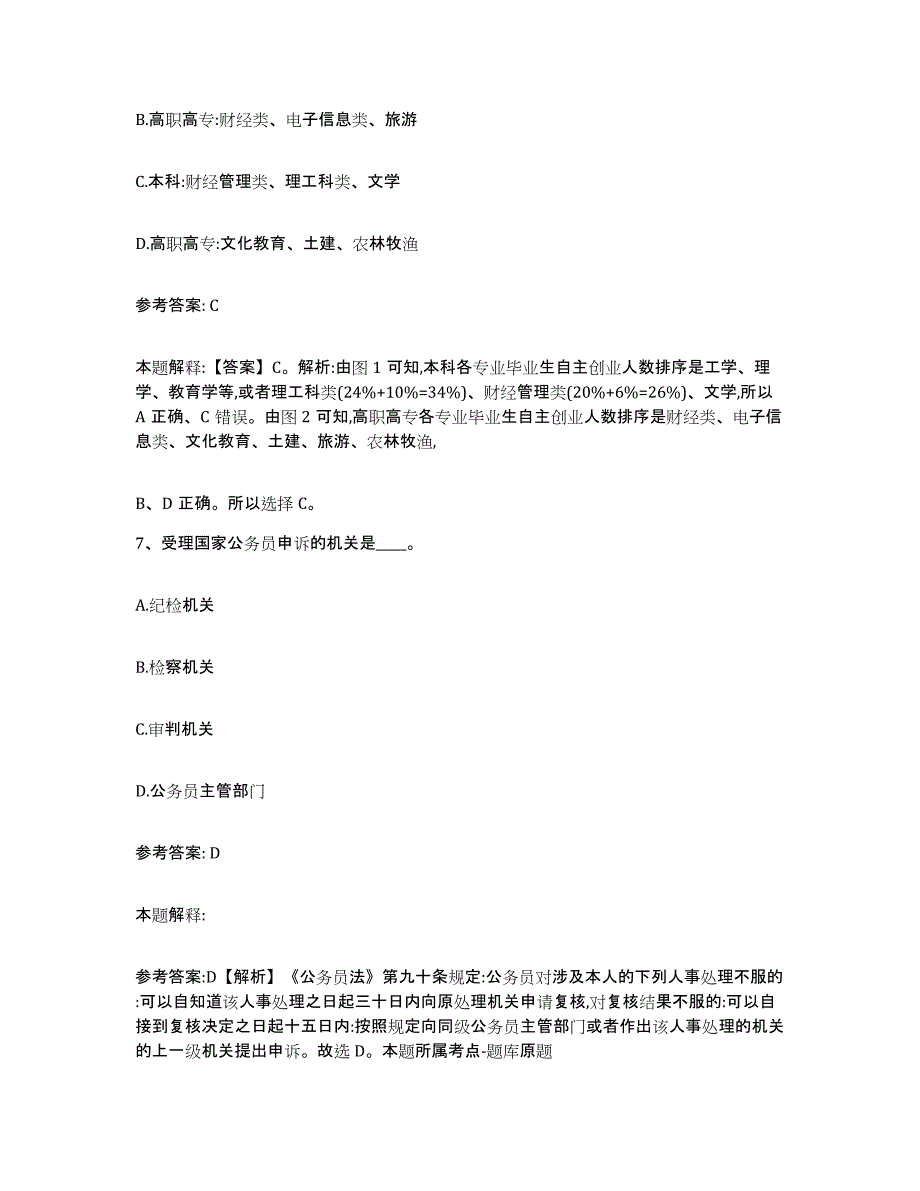 B.高职高专:财经类、电子信息类、旅游

C.本科:财经管理类、理工科类、文学

D.高职高专:文化教育、土建、农林牧渔

参考答案: C

本题解释:【答案】C。解析:由图 1 可知,本科各专业毕业生自主创业人数排序是工学、理学、教育学等,或者理工科类(24%+10%=34%)、财经管理类(20%+6%=26%)、文学,所以 A 正确、C 错误。由图 2 可知,高职高专各专业毕业生自主创业人数排序是财经类、电子信息类、文化教育、土建、旅游、农林牧渔,

B、D 正确。所以选择 C。

7、受理国家公务员申诉的机关是____。

A.纪检机关

B.检察机关

C.审判机关

D.公务员主管部门

参考答案: D

本题解释:

参考答案:D【解析】《公务员法》第九十条规定:公务员对涉及本人的下列人事处理不服的:可以自知道该人事处理之日起三十日内向原处理机关申请复核,对复核结果不服的:可以自接到复核决定之日起十五日内:按照规定向同级公务员主管部门或者作出该人事处理的机关的上一级机关提出申诉。故选 D。本题所属考点-题库原题